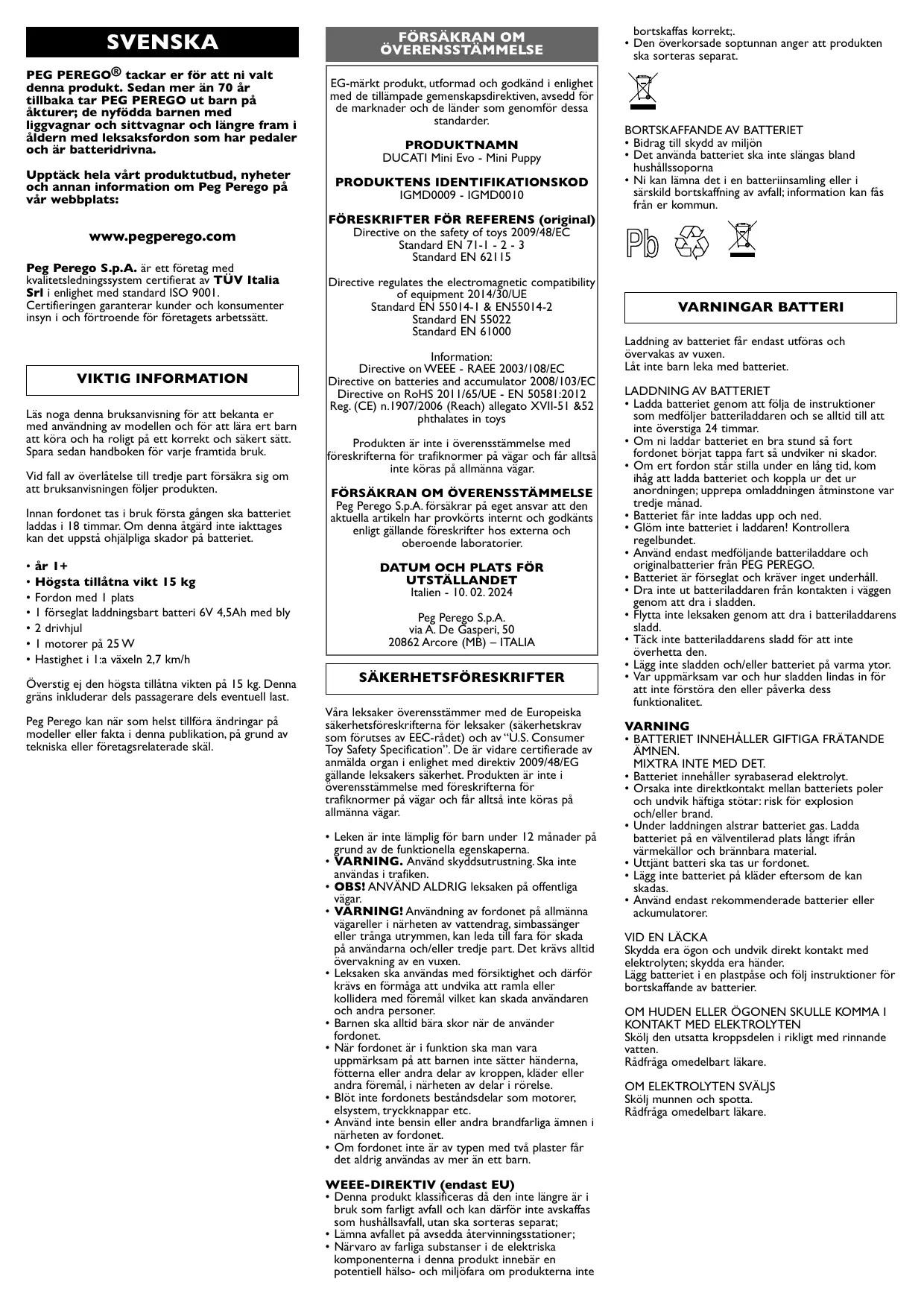 SVENSKA

PEG PEREGO® tackar er för att ni valt denna produkt. Sedan mer än 70 år tillbaka tar PEG PEREGO ut barn på åkturer; de nyfödda barnen med liggvagnar och sittvagnar och längre fram i åldern med leksaksfordon som har pedaler och är batteridrivna.

Upptäck hela vårt produktutbud, nyheter och annan information om Peg Perego på vår webbplats:

www.pegperego.com

Peg Perego S.p.A. är ett företag med kvalitetsledningssystem certifierat av TÜV Italia Srl i enlighet med standard ISO 9001. Certifieringen garanterar kunder och konsumenter insyn i och förtroende för företagets arbetssätt.

VIKTIG INFORMATION

Läs noga denna bruksanvisning för att bekanta er med användning av modellen och för att lära ert barn att köra och ha roligt på ett korrekt och säkert sätt. Spara sedan handboken för varje framtida bruk.

Vid fall av överlåtelse till tredje part försäkra sig om att bruksanvisningen följer produkten.

Innan fordonet tas i bruk första gången ska batteriet laddas i 18 timmar. Om denna åtgärd inte iakttages kan det uppstå ohjälpliga skador på batteriet.

• år 1+
• Högsta tillåtna vikt 15 kg
• Fordon med 1 plats
• 1 förseglat laddningsbart batteri 6V 4,5Ah med bly
• 2 drivhjul
• 1 motorer på 25 W
• Hastighet i 1:a växeln 2,7 km/h

Överstig ej den högsta tillåtna vikten på 15 kg. Denna gräns inkluderar dels passagerare dels eventuell last.

Peg Perego kan när som helst tillföra ändringar på modeller eller fakta i denna publikation, på grund av tekniska eller företagsrelaterade skäl.

FÖRSÄKRAN OM ÖVERENSSTÄMMELSE

EG-märkt produkt, utformad och godkänd i enlighet med de tillämpade gemenskapsdirektiven, avsedd för de marknader och de länder som genomför dessa standarder.

PRODUKTNAMN
DUCATI Mini Evo - Mini Puppy

PRODUKTENS IDENTIFIKATIONSKOD
IGMD0009 - IGMD0010

FÖRESKRIFTER FÖR REFERENS (original)
Directive on the safety of toys 2009/48/EC
Standard EN 71-1 - 2 - 3
Standard EN 62115

Directive regulates the electromagnetic compatibility of equipment 2014/30/UE
Standard EN 55014-1 & EN55014-2
Standard EN 55022
Standard EN 61000

Information:
Directive on WEEE - RAEE 2003/108/EC
Directive on batteries and accumulator 2008/103/EC
Directive on RoHS 2011/65/UE - EN 50581:2012
Reg. (CE) n.1907/2006 (Reach) allegato XVII-51 &52 phthalates in toys

Produkten är inte i överensstämmelse med föreskrifterna för trafiknormer på vägar och får alltså inte köras på allmänna vägar.

FÖRSÄKRAN OM ÖVERENSSTÄMMELSE
Peg Perego S.p.A. försäkrar på eget ansvar att den aktuella artikeln har provkörts internt och godkänts enligt gällande föreskrifter hos externa och oberoende laboratorier.

DATUM OCH PLATS FÖR UTSTÄLLANDET
Italien - 10. 02. 2024

Peg Perego S.p.A.
via A. De Gasperi, 50
20862 Arcore (MB) – ITALIA

SÄKERHETSFÖRESKRIFTER

Våra leksaker överensstämmer med de Europeiska säkerhetsföreskrifterna för leksaker (säkerhetskrav som förutses av EEC-rådet) och av "U.S. Consumer Toy Safety Specification". De är vidare certifierade av anmälda organ i enlighet med direktiv 2009/48/EG gällande leksakers säkerhet. Produkten är inte i överensstämmelse med föreskrifterna för trafiknormer på vägar och får alltså inte köras på allmänna vägar.

• Leken är inte lämplig för barn under 12 månader på grund av de funktionella egenskaperna.
• VARNING. Använd skyddsutrustning. Ska inte användas i trafiken.
• OBS! ANVÄND ALDRIG leksaken på offentliga vägar.
• VARNING! Användning av fordonet på allmänna vägareller i närheten av vattendrag, simbassänger eller trånga utrymmen, kan leda till fara för skada på användarna och/eller tredje part. Det krävs alltid övervakning av en vuxen.
• Leksaken ska användas med försiktighet och därför krävs en förmåga att undvika att ramla eller kollidera med föremål vilket kan skada användaren och andra personer.
• Barnen ska alltid bära skor när de använder fordonet.
• När fordonet är i funktion ska man vara uppmärksam på att barnen inte sätter händerna, fötterna eller andra delar av kroppen, kläder eller andra föremål, i närheten av delar i rörelse.
• Blöt inte fordonets beståndsdelar som motorer, elsystem, tryckknappar etc.
• Använd inte bensin eller andra brandfarliga ämnen i närheten av fordonet.
• Om fordonet inte är av typen med två plaster får det aldrig användas av mer än ett barn.

WEEE-DIREKTIV (endast EU)
• Denna produkt klassificeras då den inte längre är i bruk som farligt avfall och kan därför inte avskaffas som hushållsavfall, utan ska sorteras separat;
• Lämna avfallet på avsedda återvinningsstationer;
• Närvaro av farliga substanser i de elektriska komponenterna i denna produkt innebär en potentiell hälso- och miljöfara om produkterna inte bortskaffas korrekt;.
• Den överkorsade soptunnan anger att produkten ska sorteras separat.

BORTSKAFFANDE AV BATTERIET
• Bidrag till skydd av miljön
• Det använda batteriet ska inte slängas bland hushållssoporna
• Ni kan lämna det i en batteriinsamling eller i särskild bortskaffning av avfall; information kan fås från er kommun.

Pb

VARNINGAR BATTERI

Laddning av batteriet får endast utföras och övervakas av vuxen.
Låt inte barn leka med batteriet.

LADDNING AV BATTERIET
• Ladda batteriet genom att följa de instruktioner som medföljer batteriladdaren och se alltid till att inte överstiga 24 timmar.
• Om ni laddar batteriet en bra stund så fort fordonet börjat tappa fart så undviker ni skador.
• Om ert fordon står stilla under en lång tid, kom ihåg att ladda batteriet och koppla ur det ur anordningen; upprepa omladdningen åtminstone var tredje månad.
• Batteriet får inte laddas upp och ned.
• Glöm inte batteriet i laddaren! Kontrollera regelbundet.
• Använd endast medföljande batteriladdare och originalbatterier från PEG PEREGO.
• Batteriet är förseglat och kräver inget underhåll.
• Dra inte ut batteriladdaren från kontakten i väggen genom att dra i sladden.
• Flytta inte leksaken genom att dra i batteriladdarens sladd.
• Täck inte batteriladdarens sladd för att inte överhetta den.
• Lägg inte sladden och/eller batteriet på varma ytor.
• Var uppmärksam var och hur sladden lindas in för att inte förstöra den eller påverka dess funktionalitet.

VARNING
• BATTERIET INNEHÅLLER GIFTIGA FRÄTANDE ÄMNEN.
MIXTRA INTE MED DET.
• Batteriet innehåller syrabaserad elektrolyt.
• Orsaka inte direktkontakt mellan batteriets poler och undvik häftiga stötar: risk för explosion och/eller brand.
• Under laddningen alstrar batteriet gas. Ladda batteriet på en välventilerad plats långt ifrån värmekällor och brännbara material.
• Uttjänt batteri ska tas ur fordonet.
• Lägg inte batteriet på kläder eftersom de kan skadas.
• Använd endast rekommenderade batterier eller ackumulatorer.

VID EN LÄCKA
Skydda era ögon och undvik direkt kontakt med elektrolyten; skydda era händer.
Lägg batteriet i en plastpåse och följ instruktioner för bortskaffande av batterier.

OM HUDEN ELLER ÖGONEN SKULLE KOMMA I KONTAKT MED ELEKTROLYTEN
Skölj den utsatta kroppsdelen i rikligt med rinnande vatten.
Rådfråga omedelbart läkare.

OM ELEKTROLYTEN SVÄLJS
Skölj munnen och spotta.
Rådfråga omedelbart läkare.